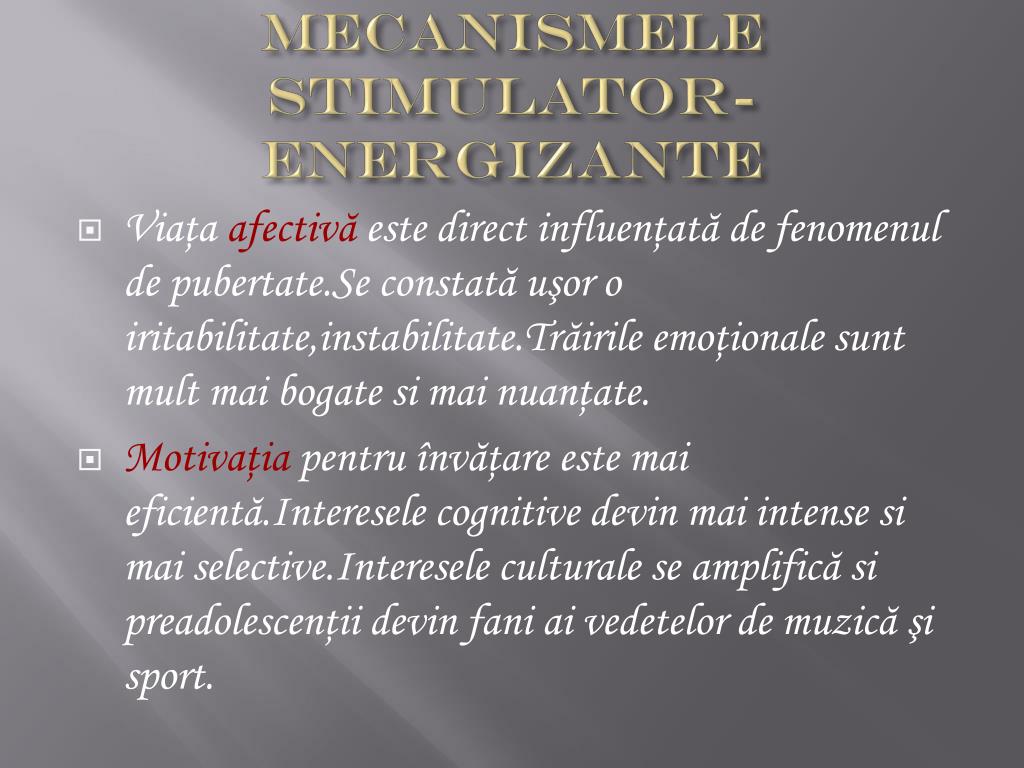 MECANISMELE STIMULATOR-ENERGIZANTE

Viața afectivă este direct influențată de fenomenul de pubertate.Se constată uşor o iritabilitate,instabilitate.Trăirile emoționale sunt mult mai bogate si mai nuanțate.

Motivația pentru învățare este mai eficientă.Interesele cognitive devin mai intense si mai selective.Interesele culturale se amplifică si preadolescenții devin fani ai vedetelor de muzică şi sport.